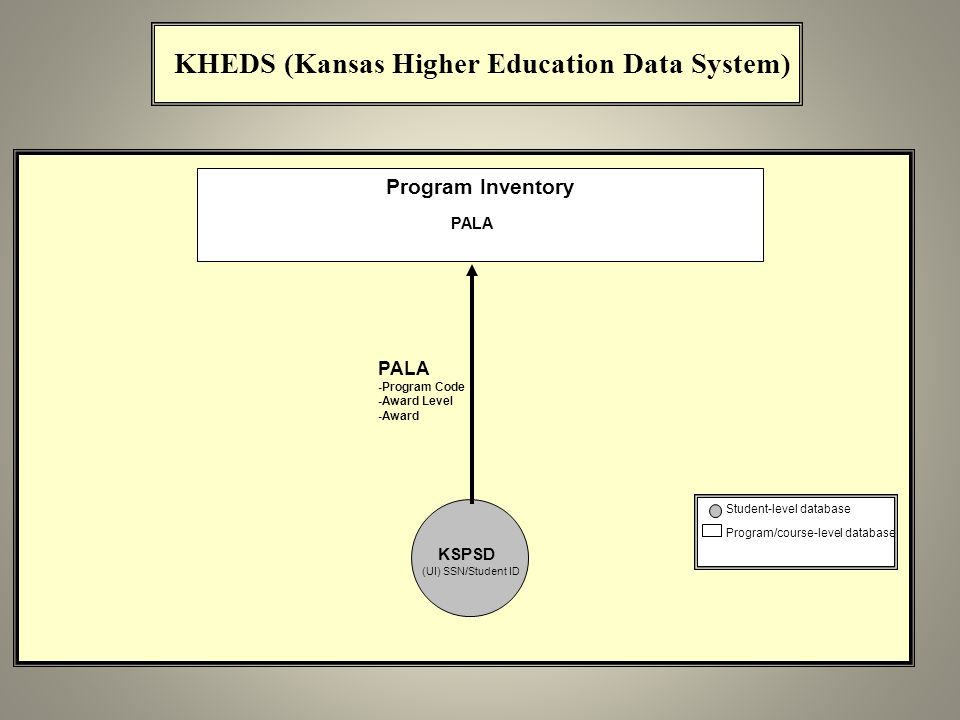 KHEDS (Kansas Higher Education Data System)

Program Inventory

PALA

PALA
-Program Code
-Award Level
-Award

KSPSD
(UI) SSN/Student ID

Student-level database
Program/course-level database